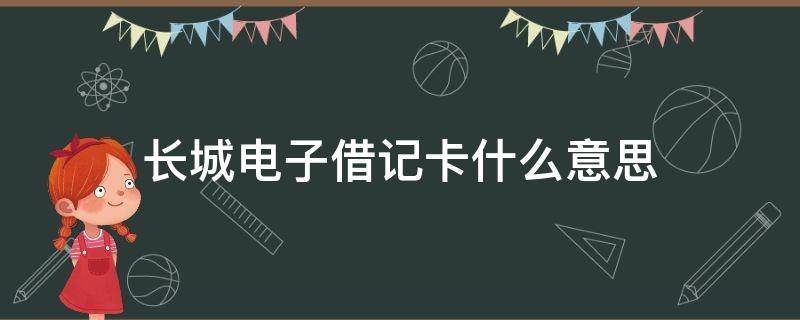 长城电子借记卡什么意思